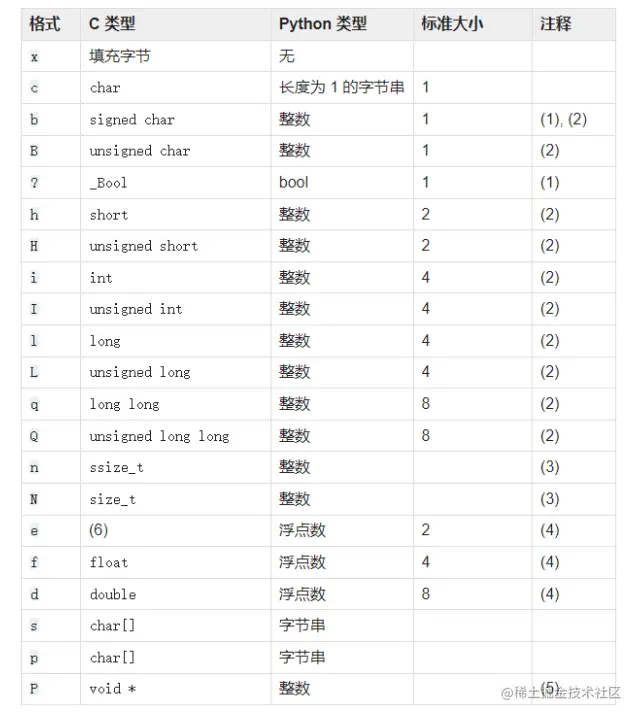 | 格式 | C 类型 | Python 类型 | 标准大小 | 注释 |
|---|---|---|---|---|
| x | 填充字节 | 无 | | |
| c | char | 长度为 1 的字节串 | 1 | |
| b | signed char | 整数 | 1 | (1), (2) |
| B | unsigned char | 整数 | 1 | (2) |
| ? | _Bool | bool | 1 | (1) |
| h | short | 整数 | 2 | (2) |
| H | unsigned short | 整数 | 2 | (2) |
| i | int | 整数 | 4 | (2) |
| I | unsigned int | 整数 | 4 | (2) |
| l | long | 整数 | 4 | (2) |
| L | unsigned long | 整数 | 4 | (2) |
| q | long long | 整数 | 8 | (2) |
| Q | unsigned long long | 整数 | 8 | (2) |
| n | ssize_t | 整数 | | (3) |
| N | size_t | 整数 | | (3) |
| e | (6) | 浮点数 | 2 | (4) |
| f | float | 浮点数 | 4 | (4) |
| d | double | 浮点数 | 8 | (4) |
| s | char[] | 字节串 | | |
| p | char[] | 字节串 | | |
| P | void * | 整数 | | (5) |

@稀土掘金技术社区